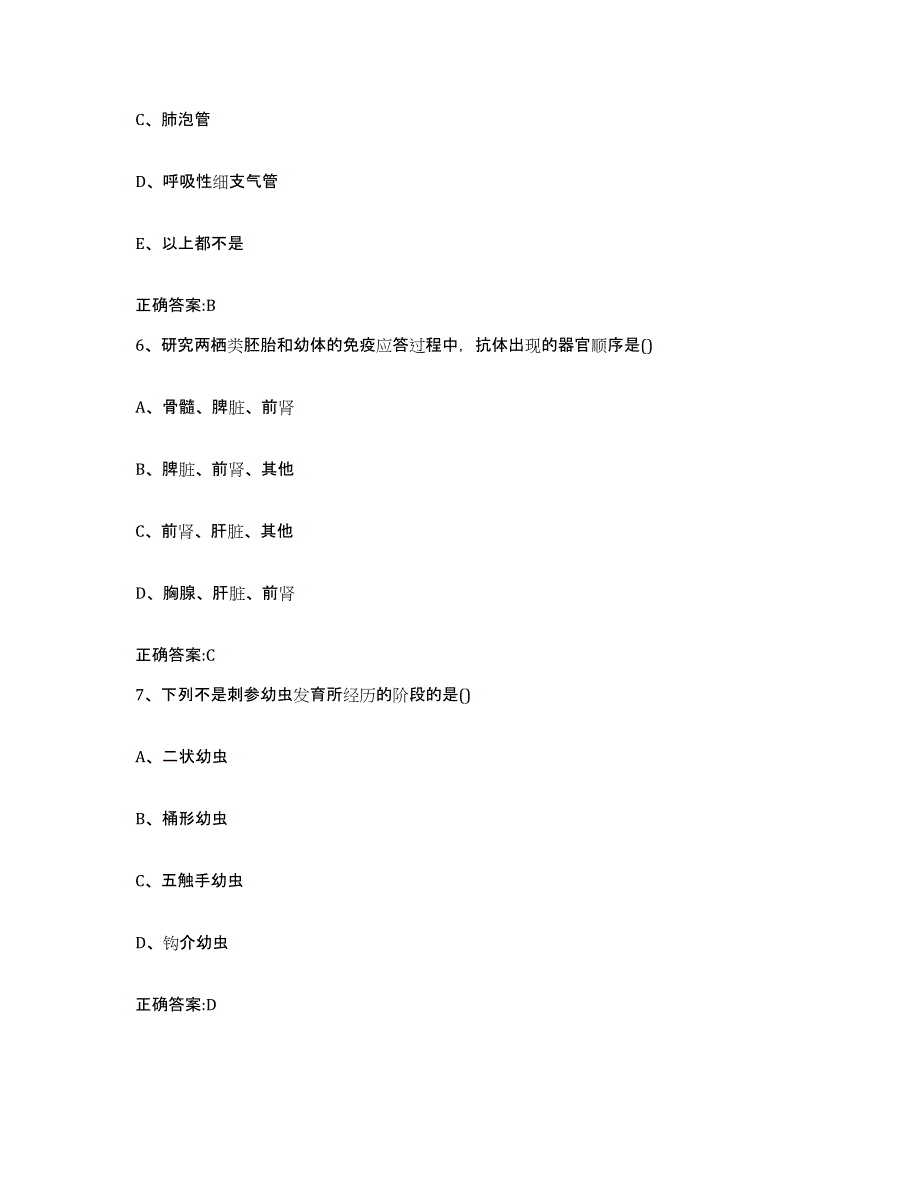 C、肺泡管

D、呼吸性细支气管

E、以上都不是

正确答案:B

6、研究两栖类胚胎和幼体的免疫应答过程中，抗体出现的器官顺序是()

A、骨髓、脾脏、前肾

B、脾脏、前肾、其他

C、前肾、肝脏、其他

D、胸腺、肝脏、前肾

正确答案:C

7、下列不是刺参幼虫发育所经历的阶段的是()

A、二状幼虫

B、桶形幼虫

C、五触手幼虫

D、钩介幼虫

正确答案:D